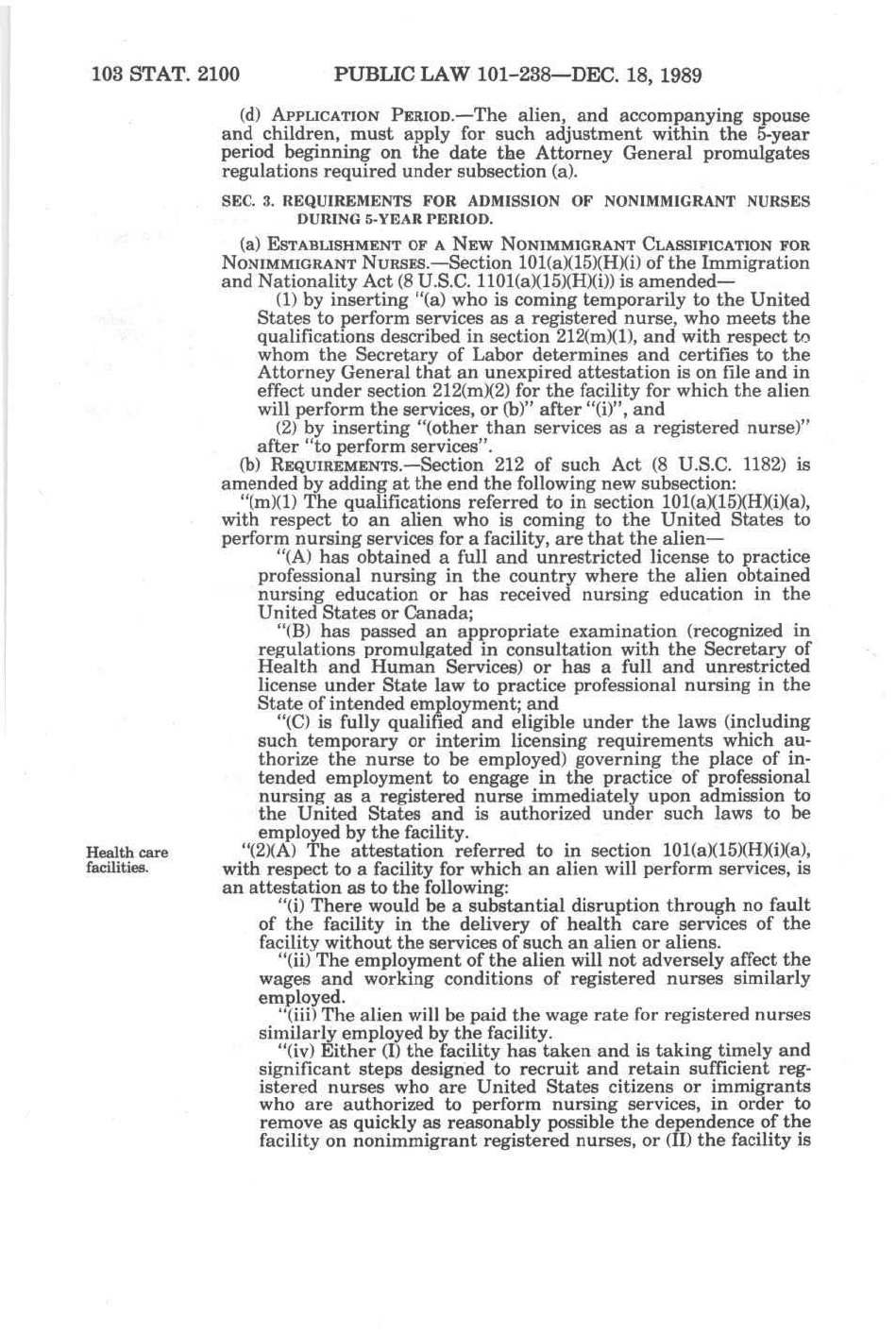 103 STAT. 2100 PUBLIC LAW 101-238—DEC. 18, 1989

(d) APPLICATION PERIOD.—The alien, and accompanying spouse and children, must apply for such adjustment within the 5-year period beginning on the date the Attorney General promulgates regulations required under subsection (a).

SEC. 3. REQUIREMENTS FOR ADMISSION OF NONIMMIGRANT NURSES DURING 5-YEAR PERIOD.

(a) ESTABLISHMENT OF A NEW NONIMMIGRANT CLASSIFICATION FOR NONIMMIGRANT NURSES.—Section 101(a)(15)(H)(i) of the Immigration and Nationality Act (8 U.S.C. 1101(a)(15)(H)(i)) is amended—

(1) by inserting "(a) who is coming temporarily to the United States to perform services as a registered nurse, who meets the qualifications described in section 212(m)(1), and with respect to whom the Secretary of Labor determines and certifies to the Attorney General that an unexpired attestation is on file and in effect under section 212(m)(2) for the facility for which the alien will perform the services, or (b)" after "(i)", and

(2) by inserting "(other than services as a registered nurse)" after "to perform services".

(b) REQUIREMENTS.—Section 212 of such Act (8 U.S.C. 1182) is amended by adding at the end the following new subsection:

"(m)(1) The qualifications referred to in section 101(a)(15)(H)(i)(a), with respect to an alien who is coming to the United States to perform nursing services for a facility, are that the alien—

"(A) has obtained a full and unrestricted license to practice professional nursing in the country where the alien obtained nursing education or has received nursing education in the United States or Canada;

"(B) has passed an appropriate examination (recognized in regulations promulgated in consultation with the Secretary of Health and Human Services) or has a full and unrestricted license under State law to practice professional nursing in the State of intended employment; and

"(C) is fully qualified and eligible under the laws (including such temporary or interim licensing requirements which authorize the nurse to be employed) governing the place of intended employment to engage in the practice of professional nursing as a registered nurse immediately upon admission to the United States and is authorized under such laws to be employed by the facility.

Health care facilities.

"(2)(A) The attestation referred to in section 101(a)(15)(H)(i)(a), with respect to a facility for which an alien will perform services, is an attestation as to the following:

"(i) There would be a substantial disruption through no fault of the facility in the delivery of health care services of the facility without the services of such an alien or aliens.

"(ii) The employment of the alien will not adversely affect the wages and working conditions of registered nurses similarly employed.

"(iii) The alien will be paid the wage rate for registered nurses similarly employed by the facility.

"(iv) Either (I) the facility has taken and is taking timely and significant steps designed to recruit and retain sufficient registered nurses who are United States citizens or immigrants who are authorized to perform nursing services, in order to remove as quickly as reasonably possible the dependence of the facility on nonimmigrant registered nurses, or (II) the facility is